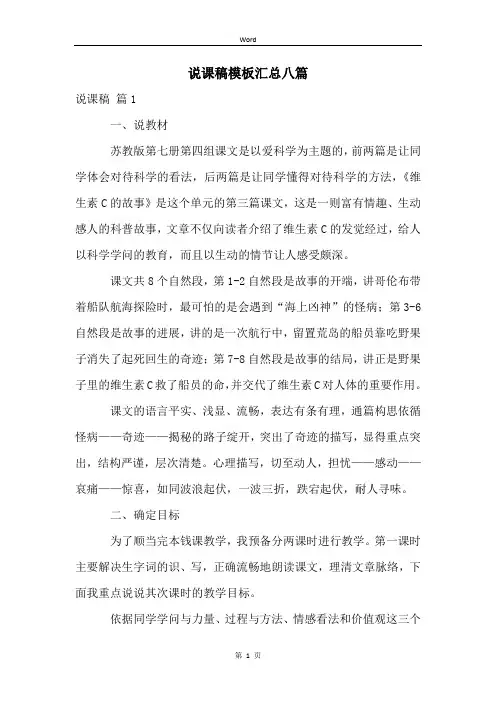 Word

说课稿模板汇总八篇

说课稿 篇1

一、说教材

苏教版第七册第四组课文是以爱科学为主题的，前两篇是让同学体会对待科学的看法，后两篇是让同学懂得对待科学的方法，《维生素C的故事》是这个单元的第三篇课文，这是一则富有情趣、生动感人的科普故事，文章不仅向读者介绍了维生素C的发觉经过，给人以科学学问的教育，而且以生动的情节让人感受颇深。

课文共8个自然段，第1-2自然段是故事的开端，讲哥伦布带着船队航海探险时，最可怕的是会遇到“海上凶神”的怪病；第3-6自然段是故事的进展，讲的是一次航行中，留置荒岛的船员靠吃野果子消失了起死回生的奇迹；第7-8自然段是故事的结局，讲正是野果子里的维生素C救了船员的命，并交代了维生素C对人体的重要作用。

课文的语言平实、浅显、流畅，表达有条有理，通篇构思依循怪病——奇迹——揭秘的路子绽开，突出了奇迹的描写，显得重点突出，结构严谨，层次清楚。心理描写，切至动人，担忧——感动——哀痛——惊喜，如同波浪起伏，一波三折，跌宕起伏，耐人寻味。

二、确定目标

为了顺当完本钱课教学，我预备分两课时进行教学。第一课时主要解决生字词的识、写，正确流畅地朗读课文，理清文章脉络，下面我重点说说其次课时的教学目标。

依据同学学问与力量、过程与方法、情感看法和价值观这三个

第 1 页